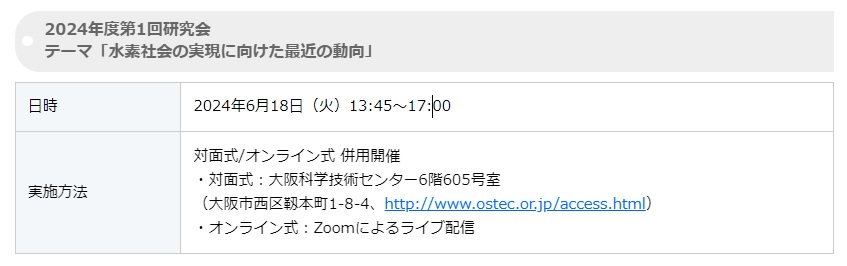 2024年度第1回研究会
テーマ「水素社会の実現に向けた最近の動向」

| 日時 | 2024年6月18日（火）13:45～17:00 |
|---|---|
| 実施方法 | 対面式/オンライン式 併用開催<br>・対面式：大阪科学技術センター6階605号室<br>（大阪市西区靱本町1-8-4、http://www.ostec.or.jp/access.html）<br>・オンライン式：Zoomによるライブ配信 |